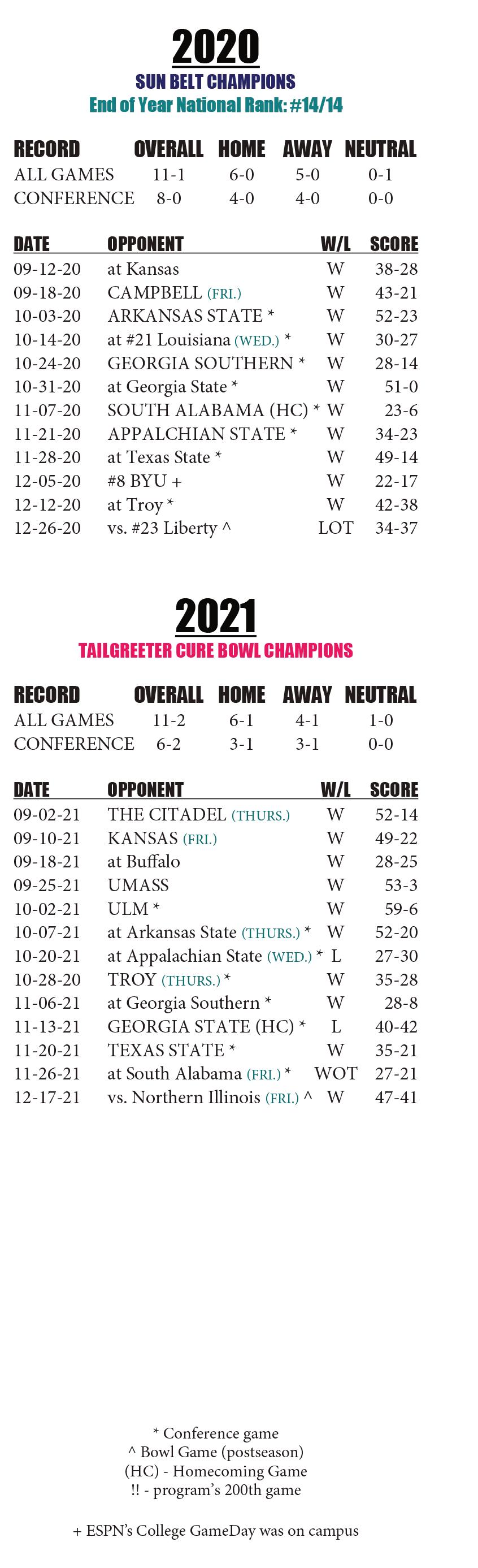 2020

SUN BELT CHAMPIONS

End of Year National Rank: #14/14

| RECORD | OVERALL | HOME | AWAY | NEUTRAL |
|---|---|---|---|---|
| ALL GAMES | 11-1 | 6-0 | 5-0 | 0-1 |
| CONFERENCE | 8-0 | 4-0 | 4-0 | 0-0 |

| DATE | OPPONENT | W/L | SCORE |
|---|---|---|---|
| 09-12-20 | at Kansas | W | 38-28 |
| 09-18-20 | CAMPBELL (FRI.) | W | 43-21 |
| 10-03-20 | ARKANSAS STATE * | W | 52-23 |
| 10-14-20 | at #21 Louisiana (WED.) * | W | 30-27 |
| 10-24-20 | GEORGIA SOUTHERN * | W | 28-14 |
| 10-31-20 | at Georgia State * | W | 51-0 |
| 11-07-20 | SOUTH ALABAMA (HC) * | W | 23-6 |
| 11-21-20 | APPALCHIAN STATE * | W | 34-23 |
| 11-28-20 | at Texas State * | W | 49-14 |
| 12-05-20 | #8 BYU + | W | 22-17 |
| 12-12-20 | at Troy * | W | 42-38 |
| 12-26-20 | vs. #23 Liberty ^ | LOT | 34-37 |

2021

TAILGREETER CURE BOWL CHAMPIONS

| RECORD | OVERALL | HOME | AWAY | NEUTRAL |
|---|---|---|---|---|
| ALL GAMES | 11-2 | 6-1 | 4-1 | 1-0 |
| CONFERENCE | 6-2 | 3-1 | 3-1 | 0-0 |

| DATE | OPPONENT | W/L | SCORE |
|---|---|---|---|
| 09-02-21 | THE CITADEL (THURS.) | W | 52-14 |
| 09-10-21 | KANSAS (FRI.) | W | 49-22 |
| 09-18-21 | at Buffalo | W | 28-25 |
| 09-25-21 | UMASS | W | 53-3 |
| 10-02-21 | ULM * | W | 59-6 |
| 10-07-21 | at Arkansas State (THURS.) * | W | 52-20 |
| 10-20-21 | at Appalachian State (WED.) * | L | 27-30 |
| 10-28-20 | TROY (THURS.) * | W | 35-28 |
| 11-06-21 | at Georgia Southern * | W | 28-8 |
| 11-13-21 | GEORGIA STATE (HC) * | L | 40-42 |
| 11-20-21 | TEXAS STATE * | W | 35-21 |
| 11-26-21 | at South Alabama (FRI.) * | WOT | 27-21 |
| 12-17-21 | vs. Northern Illinois (FRI.) ^ | W | 47-41 |

* Conference game
^ Bowl Game (postseason)
(HC) - Homecoming Game
!! - program's 200th game

+ ESPN's College GameDay was on campus